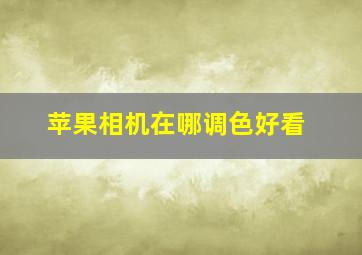 苹果相机在哪调色好看